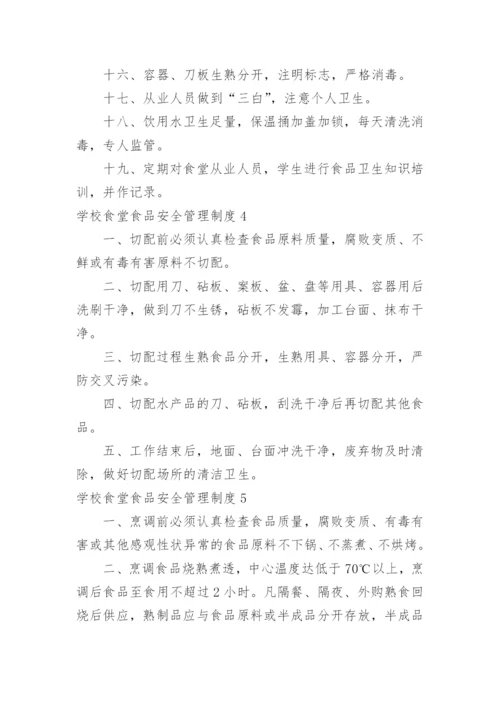 十六、容器、刀板生熟分开，注明标志，严格消毒。

十七、从业人员做到“三白”，注意个人卫生。

十八、饮用水卫生足量，保温捅加盖加锁，每天清洗消毒，专人监管。

十九、定期对食堂从业人员，学生进行食品卫生知识培训，并作记录。

学校食堂食品安全管理制度 4

一、切配前必须认真检查食品原料质量，腐败变质、不鲜或有毒有害原料不切配。

二、切配用刀、砧板、案板、盆、盘等用具、容器用后洗刷干净，做到刀不生锈，砧板不发霉，加工台面、抹布干净。

三、切配过程生熟食品分开，生熟用具、容器分开，严防交叉污染。

四、切配水产品的刀、砧板，刮洗干净后再切配其他食品。

五、工作结束后，地面、台面冲洗干净，废弃物及时清除，做好切配场所的清洁卫生。

学校食堂食品安全管理制度 5

一、烹调前必须认真检查食品质量，腐败变质、有毒有害或其他感观性状异常的食品原料不下锅、不蒸煮、不烘烤。

二、烹调食品烧熟煮透，中心温度达低于 70℃以上，烹调后食品至食用不超过 2 小时。凡隔餐、隔夜、外购熟食回烧后供应，熟制品应与食品原料或半成品分开存放，半成品